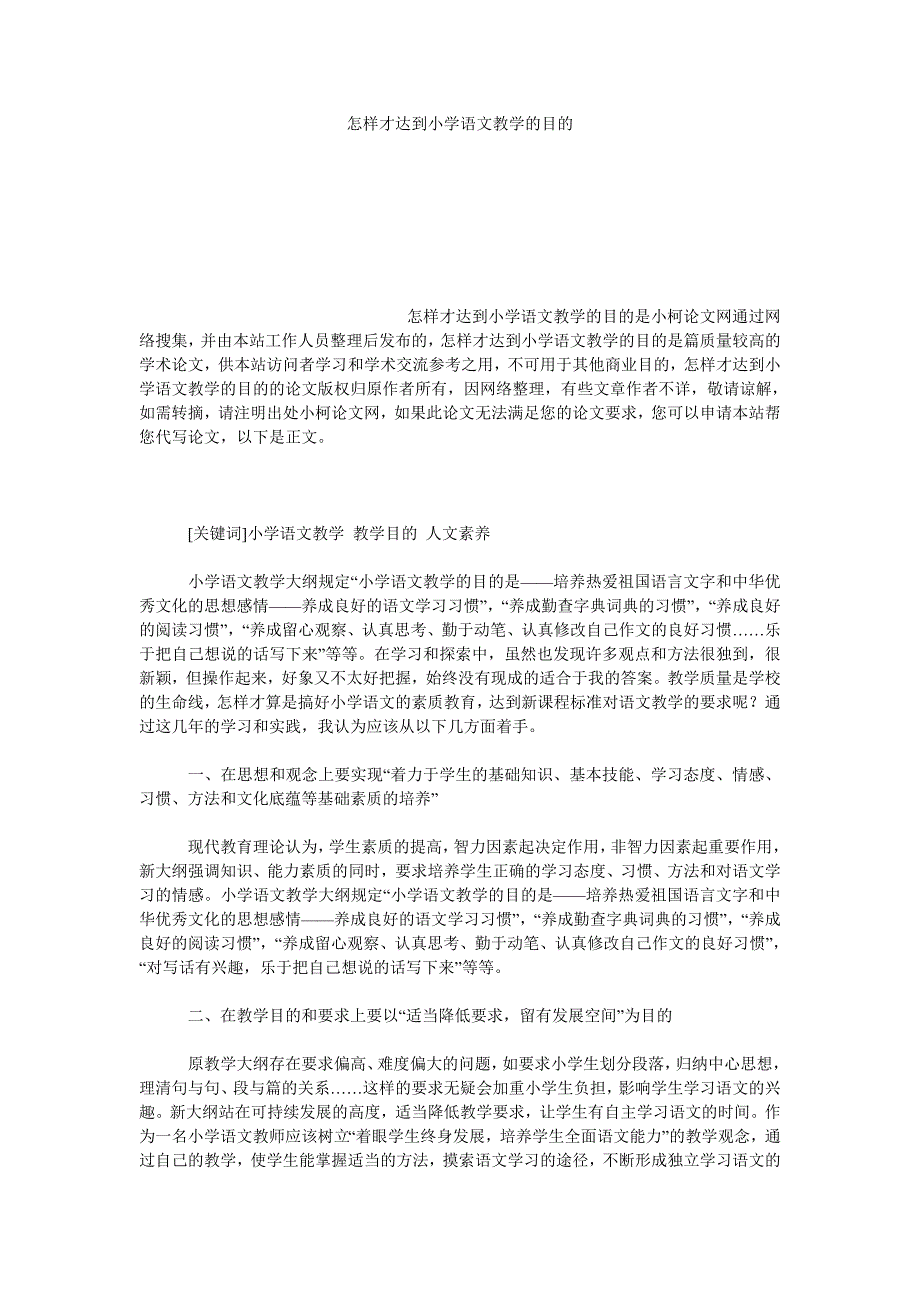 怎样才达到小学语文教学的目的

怎样才达到小学语文教学的目的是小柯论文网通过网络搜集，并由本站工作人员整理后发布的，怎样才达到小学语文教学的目的是篇质量较高的学术论文，供本站访问者学习和学术交流参考之用，不可用于其他商业目的，怎样才达到小学语文教学的目的的论文版权归原作者所有，因网络整理，有些文章作者不详，敬请谅解，如需转摘，请注明出处小柯论文网，如果此论文无法满足您的论文要求，您可以申请本站帮您代写论文，以下是正文。

[关键词]小学语文教学 教学目的 人文素养

小学语文教学大纲规定“小学语文教学的目的是——培养热爱祖国语言文字和中华优秀文化的思想感情——养成良好的语文学习习惯”，“养成勤查字典词典的习惯”，“养成良好的阅读习惯”，“养成留心观察、认真思考、勤于动笔、认真修改自己作文的良好习惯……乐于把自己想说的话写下来”等等。在学习和探索中，虽然也发现许多观点和方法很独到，很新颖，但操作起来，好象又不太好把握，始终没有现成的适合于我的答案。教学质量是学校的生命线，怎样才算是搞好小学语文的素质教育，达到新课程标准对语文教学的要求呢？通过这几年的学习和实践，我认为应该从以下几方面着手。

一、在思想和观念上要实现“着力于学生的基础知识、基本技能、学习态度、情感、习惯、方法和文化底蕴等基础素质的培养”

现代教育理论认为，学生素质的提高，智力因素起决定作用，非智力因素起重要作用，新大纲强调知识、能力素质的同时，要求培养学生正确的学习态度、习惯、方法和对语文学习的情感。小学语文教学大纲规定“小学语文教学的目的是——培养热爱祖国语言文字和中华优秀文化的思想感情——养成良好的语文学习习惯”，“养成勤查字典词典的习惯”，“养成良好的阅读习惯”，“养成留心观察、认真思考、勤于动笔、认真修改自己作文的良好习惯”，“对写话有兴趣，乐于把自己想说的话写下来”等等。

二、在教学目的和要求上要以“适当降低要求，留有发展空间”为目的

原教学大纲存在要求偏高、难度偏大的问题，如要求小学生划分段落，归纳中心思想，理清句与句、段与篇的关系……这样的要求无疑会加重小学生负担，影响学生学习语文的兴趣。新大纲站在可持续发展的高度，适当降低教学要求，让学生有自主学习语文的时间。作为一名小学语文教师应该树立“着眼学生终身发展，培养学生全面语文能力”的教学观念，通过自己的教学，使学生能掌握适当的方法，摸索语文学习的途径，不断形成独立学习语文的